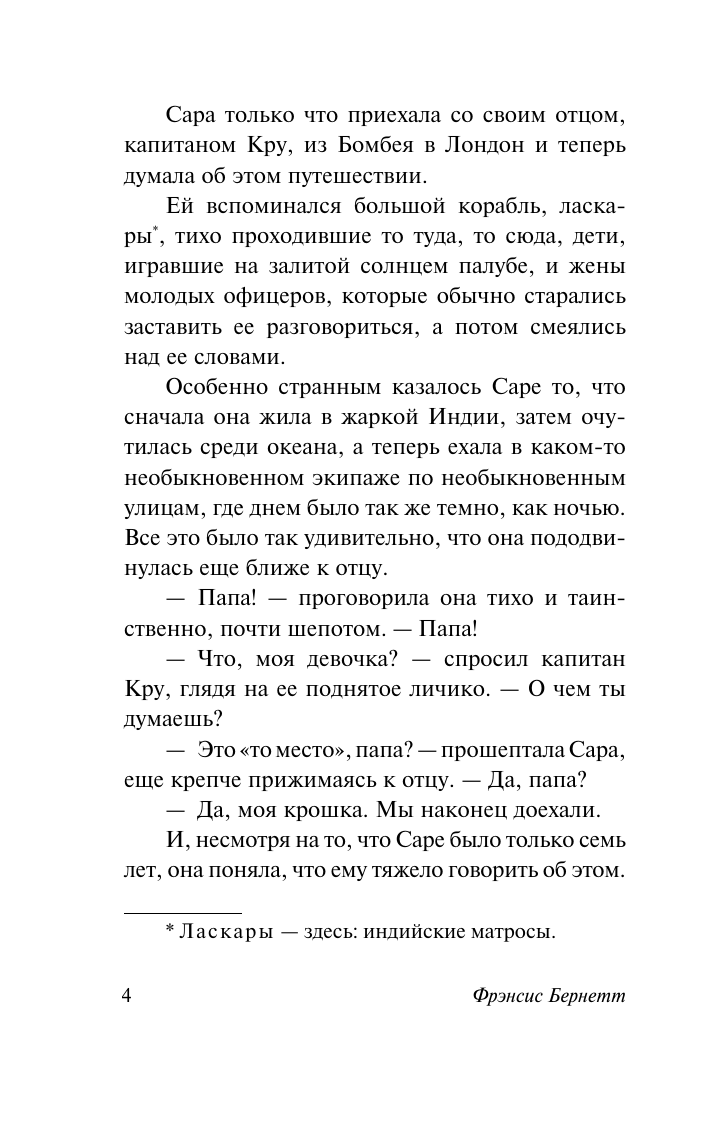 Сара только что приехала со своим отцом, капитаном Кру, из Бомбея в Лондон и теперь думала об этом путешествии.

Ей вспоминался большой корабль, ласкары*, тихо проходившие то туда, то сюда, дети, игравшие на залитой солнцем палубе, и жены молодых офицеров, которые обычно старались заставить ее разговориться, а потом смеялись над ее словами.

Особенно странным казалось Саре то, что сначала она жила в жаркой Индии, затем очутилась среди океана, а теперь ехала в каком-то необыкновенном экипаже по необыкновенным улицам, где днем было так же темно, как ночью. Все это было так удивительно, что она пододвинулась еще ближе к отцу.

— Папа! — проговорила она тихо и таинственно, почти шепотом. — Папа!

— Что, моя девочка? — спросил капитан Кру, глядя на ее поднятое личико. — О чем ты думаешь?

— Это «то место», папа? — прошептала Сара, еще крепче прижимаясь к отцу. — Да, папа?

— Да, моя крошка. Мы наконец доехали.

И, несмотря на то, что Саре было только семь лет, она поняла, что ему тяжело говорить об этом.

* Ласкары — здесь: индийские матросы.

4 Фрэнсис Бернетт